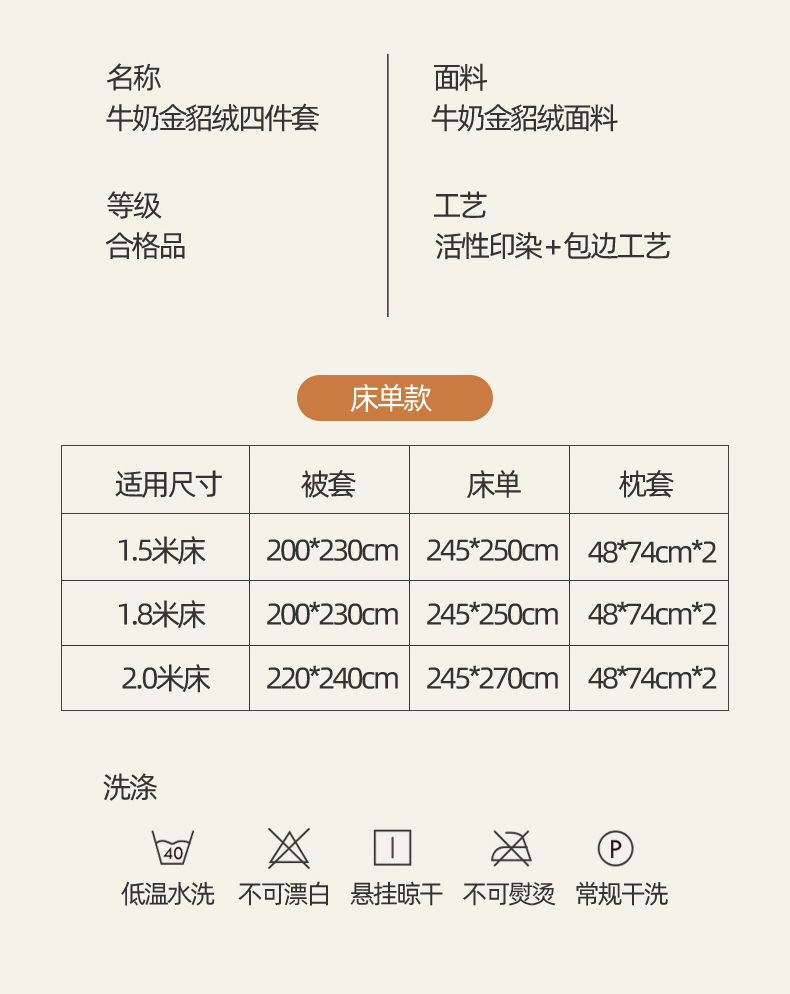 名称
牛奶金貂绒四件套

等级
合格品

面料
牛奶金貂绒面料

工艺
活性印染+包边工艺

床单款

| 适用尺寸 | 被套 | 床单 | 枕套 |
|---|---|---|---|
| 1.5米床 | 200*230cm | 245*250cm | 48*74cm*2 |
| 1.8米床 | 200*230cm | 245*250cm | 48*74cm*2 |
| 2.0米床 | 220*240cm | 245*270cm | 48*74cm*2 |

洗涤

40
低温水洗 不可漂白 悬挂晾干 不可熨烫 P 常规干洗